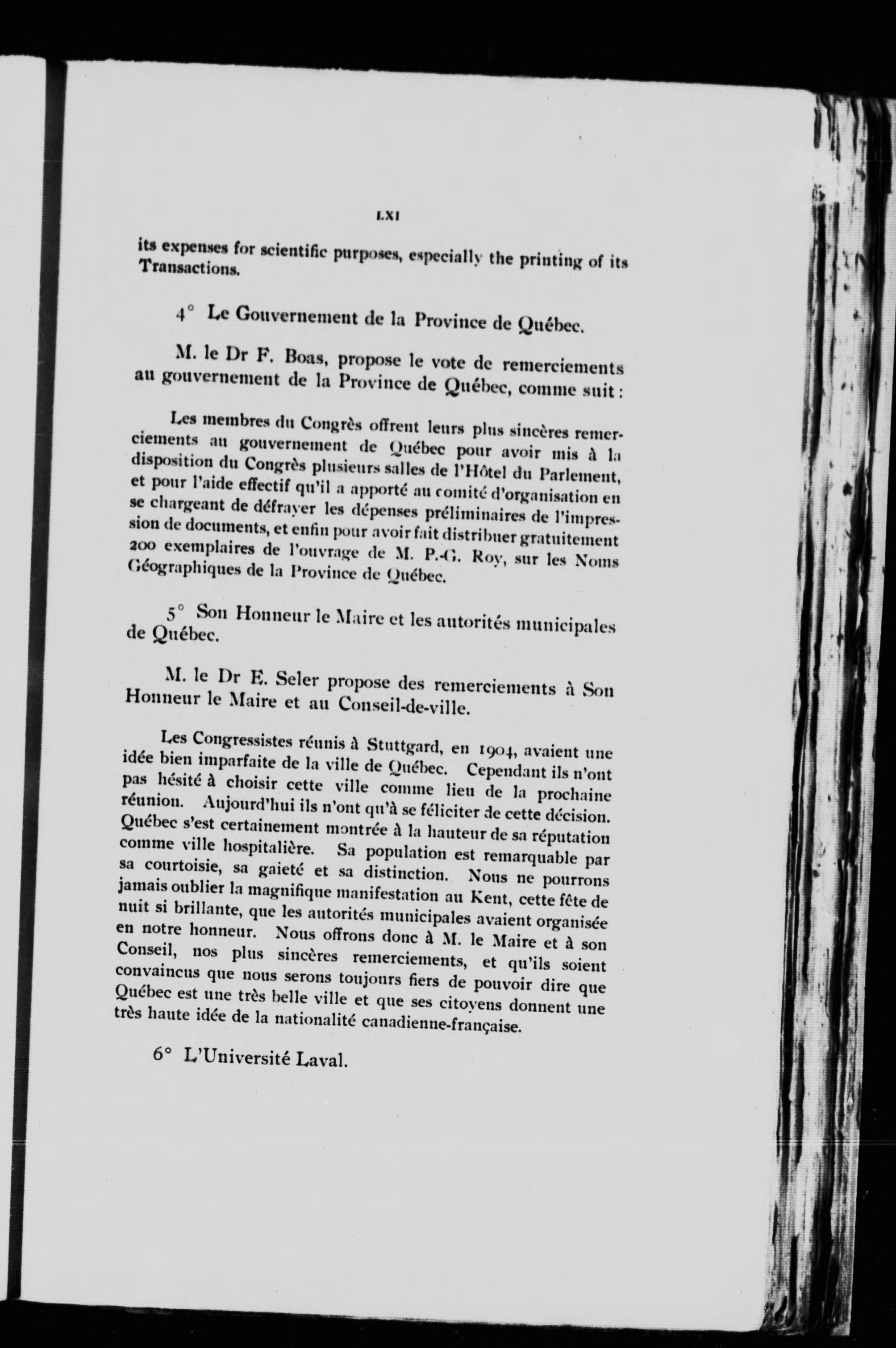 LXI

its expenses for scientific purposes, especially the printing of its Transactions.

4° Le Gouvernement de la Province de Québec.

M. le Dr F. Boas, propose le vote de remerciements au gouvernement de la Province de Québec, comme suit :

Les membres du Congrès offrent leurs plus sincères remerciements au gouvernement de Québec pour avoir mis à la disposition du Congrès plusieurs salles de l'Hôtel du Parlement, et pour l'aide effectif qu'il a apporté au comité d'organisation en se chargeant de défrayer les dépenses préliminaires de l'impression de documents, et enfin pour avoir fait distribuer gratuitement 200 exemplaires de l'ouvrage de M. P.-G. Roy, sur les Noms Géographiques de la Province de Québec.

5° Son Honneur le Maire et les autorités municipales de Québec.

M. le Dr E. Seler propose des remerciements à Son Honneur le Maire et au Conseil-de-ville.

Les Congressistes réunis à Stuttgard, en 1904, avaient une idée bien imparfaite de la ville de Québec. Cependant ils n'ont pas hésité à choisir cette ville comme lieu de la prochaine réunion. Aujourd'hui ils n'ont qu'à se féliciter de cette décision. Québec s'est certainement montrée à la hauteur de sa réputation comme ville hospitalière. Sa population est remarquable par sa courtoisie, sa gaieté et sa distinction. Nous ne pourrons jamais oublier la magnifique manifestation au Kent, cette fête de nuit si brillante, que les autorités municipales avaient organisée en notre honneur. Nous offrons donc à M. le Maire et à son Conseil, nos plus sincères remerciements, et qu'ils soient convaincus que nous serons toujours fiers de pouvoir dire que Québec est une très belle ville et que ses citoyens donnent une très haute idée de la nationalité canadienne-française.

6° L'Université Laval.